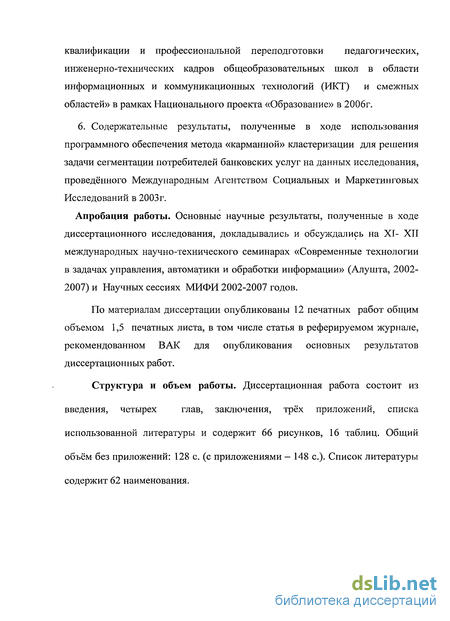 квалификации и профессиональной переподготовки педагогических, инженерно-технических кадров общеобразовательных школ в области информационных и коммуникационных технологий (ИКТ) и смежных областей» в рамках Национального проекта «Образование» в 2006г.

6. Содержательные результаты, полученные в ходе использования программного обеспечения метода «карманной» кластеризации для решения задачи сегментации потребителей банковских услуг на данных исследования, проведённого Международным Агентством Социальных и Маркетинговых Исследований в 2003г.

Апробация работы. Основные научные результаты, полученные в ходе диссертационного исследования, докладывались и обсуждались на XI- XII международных научно-технического семинарах «Современные технологии в задачах управления, автоматики и обработки информации» (Алушта, 2002-2007) и Научных сессиях МИФИ 2002-2007 годов.

По материалам диссертации опубликованы 12 печатных работ общим объемом 1,5 печатных листа, в том числе статья в реферируемом журнале, рекомендованном ВАК для опубликования основных результатов диссертационных работ.

Структура и объем работы. Диссертационная работа состоит из введения, четырех глав, заключения, трёх приложений, списка использованной литературы и содержит 66 рисунков, 16 таблиц. Общий объём без приложений: 128 с. (с приложениями – 148 с.). Список литературы содержит 62 наименования.

dsLib.net
библиотека диссертаций